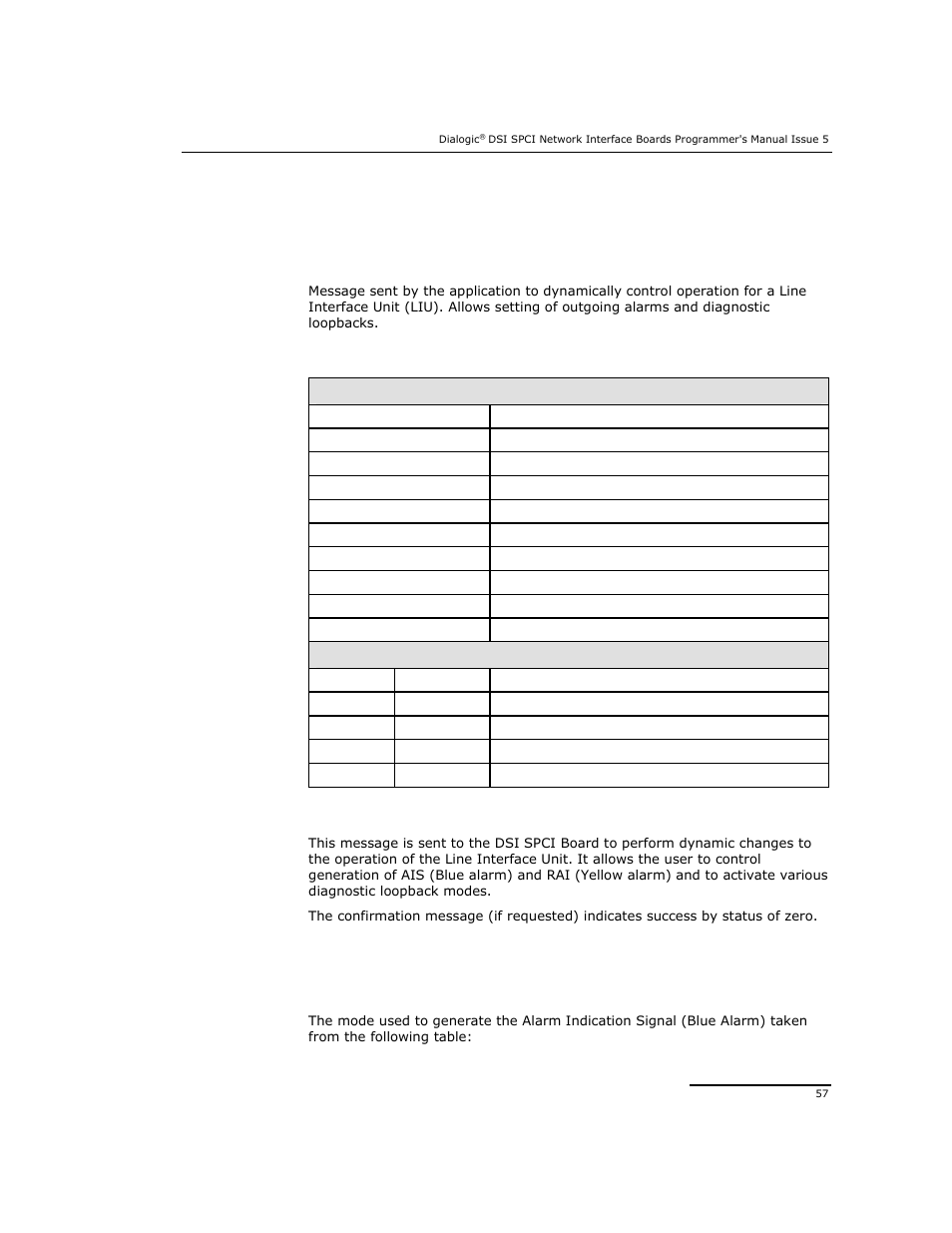 Dialogic® DSI SPCI Network Interface Boards Programmer's Manual Issue 5

Message sent by the application to dynamically control operation for a Line Interface Unit (LIU). Allows setting of outgoing alarms and diagnostic loopbacks.

This message is sent to the DSI SPCI Board to perform dynamic changes to the operation of the Line Interface Unit. It allows the user to control generation of AIS (Blue alarm) and RAI (Yellow alarm) and to activate various diagnostic loopback modes.

The confirmation message (if requested) indicates success by status of zero.

The mode used to generate the Alarm Indication Signal (Blue Alarm) taken from the following table:

57